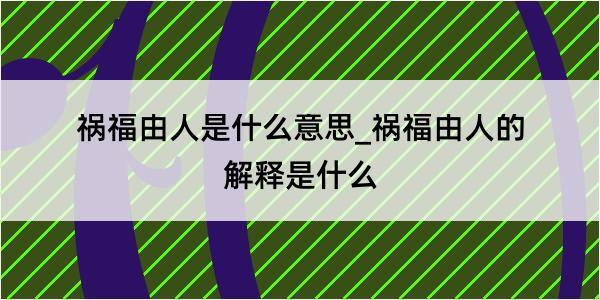 祸福由人是什么意思_祸福由人的解释是什么